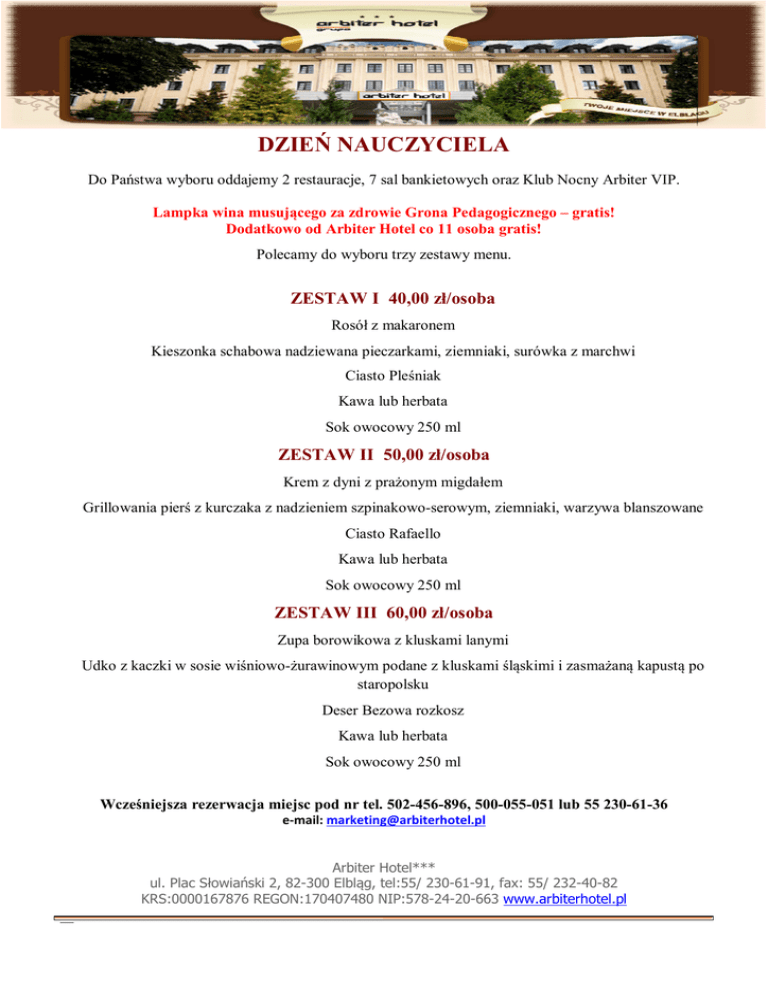 arbiter hotel
grupa

arbiter hotel

TWOJE MIEJSCE W ELBLĄGU

DZIEŃ NAUCZYCIELA

Do Państwa wyboru oddajemy 2 restauracje, 7 sal bankietowych oraz Klub Nocny Arbiter VIP.

Lampka wina musującego za zdrowie Grona Pedagogicznego – gratis!
Dodatkowo od Arbiter Hotel co 11 osoba gratis!

Polecamy do wyboru trzy zestawy menu.

ZESTAW I 40,00 zł/osoba

Rosół z makaronem

Kieszonka schabowa nadziewana pieczarkami, ziemniaki, surówka z marchwi

Ciasto Pleśniak

Kawa lub herbata

Sok owocowy 250 ml

ZESTAW II 50,00 zł/osoba

Krem z dyni z prażonym migdałem

Grillowania pierś z kurczaka z nadzieniem szpinakowo-serowym, ziemniaki, warzywa blanszowane

Ciasto Rafaello

Kawa lub herbata

Sok owocowy 250 ml

ZESTAW III 60,00 zł/osoba

Zupa borowikowa z kluskami lanymi

Udko z kaczki w sosie wiśniowo-żurawinowym podane z kluskami śląskimi i zasmażaną kapustą po staropolsku

Deser Bezowa rozkosz

Kawa lub herbata

Sok owocowy 250 ml

Wcześniejsza rezerwacja miejsc pod nr tel. 502-456-896, 500-055-051 lub 55 230-61-36
e-mail: marketing@arbiterhotel.pl

Arbiter Hotel***
ul. Plac Słowiański 2, 82-300 Elbląg, tel:55/ 230-61-91, fax: 55/ 232-40-82
KRS:0000167876 REGON:170407480 NIP:578-24-20-663 www.arbiterhotel.pl